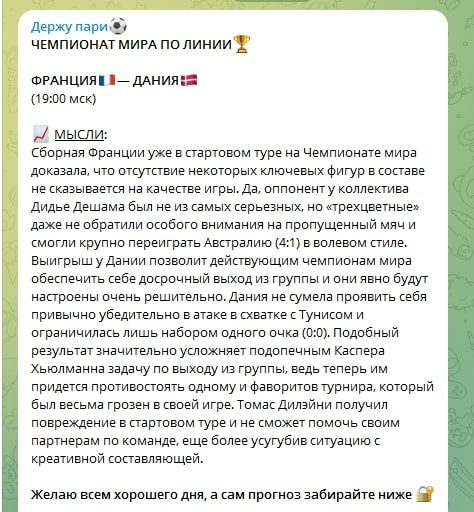 Держу пари⚽
ЧЕМПИОНАТ МИРА ПО ЛИНИИ🏆

ФРАНЦИЯ🇫🇷 — ДАНИЯ🇩🇰
(19:00 мск)

📈 МЫСЛИ:
Сборная Франции уже в стартовом туре на Чемпионате мира доказала, что отсутствие некоторых ключевых фигур в составе не сказывается на качестве игры. Да, оппонент у коллектива Дидье Дешама был не из самых серьезных, но «трехцветные» даже не обратили особого внимания на пропущенный мяч и смогли крупно переиграть Австралию (4:1) в волевом стиле. Выигрыш у Дании позволит действующим чемпионам мира обеспечить себе досрочный выход из группы и они явно будут настроены очень решительно. Дания не сумела проявить себя привычно убедительно в атаке в схватке с Тунисом и ограничилась лишь набором одного очка (0:0). Подобный результат значительно усложняет подопечным Каспера Хьюлманна задачу по выходу из группы, ведь теперь им придется противостоять одному и фаворитов турнира, который был весьма грозен в своей игре. Томас Дилэйни получил повреждение в стартовом туре и не сможет помочь своим партнерам по команде, еще более усугубив ситуацию с креативной составляющей.

Желаю всем хорошего дня, а сам прогноз забирайте ниже 🔐